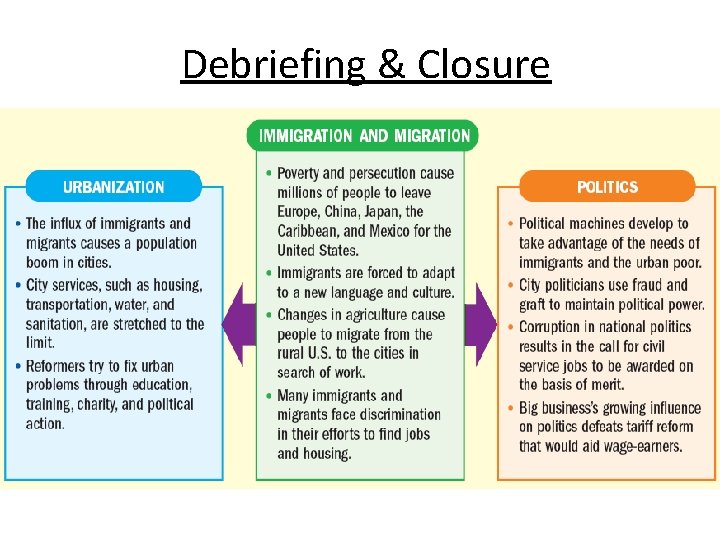 Debriefing & Closure

URBANIZATION

• The influx of immigrants and migrants causes a population boom in cities.
• City services, such as housing, transportation, water, and sanitation, are stretched to the limit.
• Reformers try to fix urban problems through education, training, charity, and political action.

IMMIGRATION AND MIGRATION

• Poverty and persecution cause millions of people to leave Europe, China, Japan, the Caribbean, and Mexico for the United States.
• Immigrants are forced to adapt to a new language and culture.
• Changes in agriculture cause people to migrate from the rural U.S. to the cities in search of work.
• Many immigrants and migrants face discrimination in their efforts to find jobs and housing.

POLITICS

• Political machines develop to take advantage of the needs of immigrants and the urban poor.
• City politicians use fraud and graft to maintain political power.
• Corruption in national politics results in the call for civil service jobs to be awarded on the basis of merit.
• Big business's growing influence on politics defeats tariff reform that would aid wage-earners.